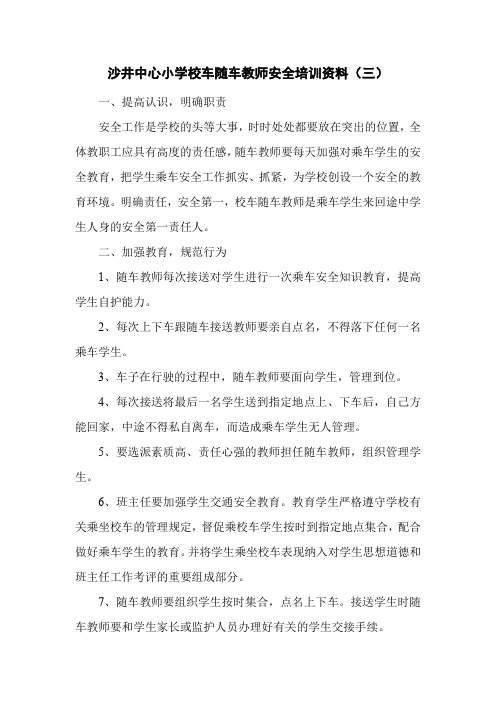 沙井中心小学校车随车教师安全培训资料（三）

一、提高认识，明确职责

安全工作是学校的头等大事，时时处处都要放在突出的位置，全体教职工应具有高度的责任感，随车教师要每天加强对乘车学生的安全教育，把学生乘车安全工作抓实、抓紧，为学校创设一个安全的教育环境。明确责任，安全第一，校车随车教师是乘车学生来回途中学生人身的安全第一责任人。

二、加强教育，规范行为

1、随车教师每次接送对学生进行一次乘车安全知识教育，提高学生自护能力。

2、每次上下车跟随车接送教师要亲自点名，不得落下任何一名乘车学生。

3、车子在行驶的过程中，随车教师要面向学生，管理到位。

4、每次接送将最后一名学生送到指定地点上、下车后，自己方能回家，中途不得私自离车，而造成乘车学生无人管理。

5、要选派素质高、责任心强的教师担任随车教师，组织管理学生。

6、班主任要加强学生交通安全教育。教育学生严格遵守学校有关乘坐校车的管理规定，督促乘校车学生按时到指定地点集合，配合做好乘车学生的教育。并将学生乘坐校车表现纳入对学生思想道德和班主任工作考评的重要组成部分。

7、随车教师要组织学生按时集合，点名上下车。接送学生时随车教师要和学生家长或监护人员办理好有关的学生交接手续。